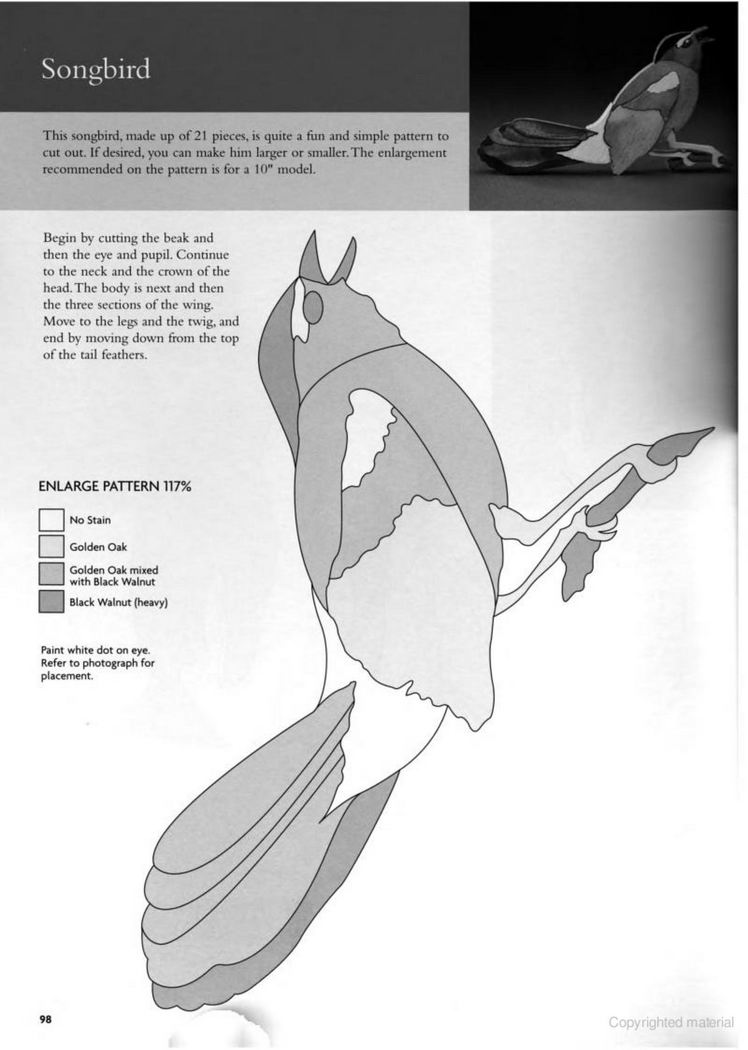 Songbird

This songbird, made up of 21 pieces, is quite a fun and simple pattern to cut out. If desired, you can make him larger or smaller. The enlargement recommended on the pattern is for a 10" model.

Begin by cutting the beak and then the eye and pupil. Continue to the neck and the crown of the head. The body is next and then the three sections of the wing. Move to the legs and the twig, and end by moving down from the top of the tail feathers.

ENLARGE PATTERN 117%

No Stain
Golden Oak
Golden Oak mixed with Black Walnut
Black Walnut (heavy)

Paint white dot on eye. Refer to photograph for placement.

98

Copyrighted material